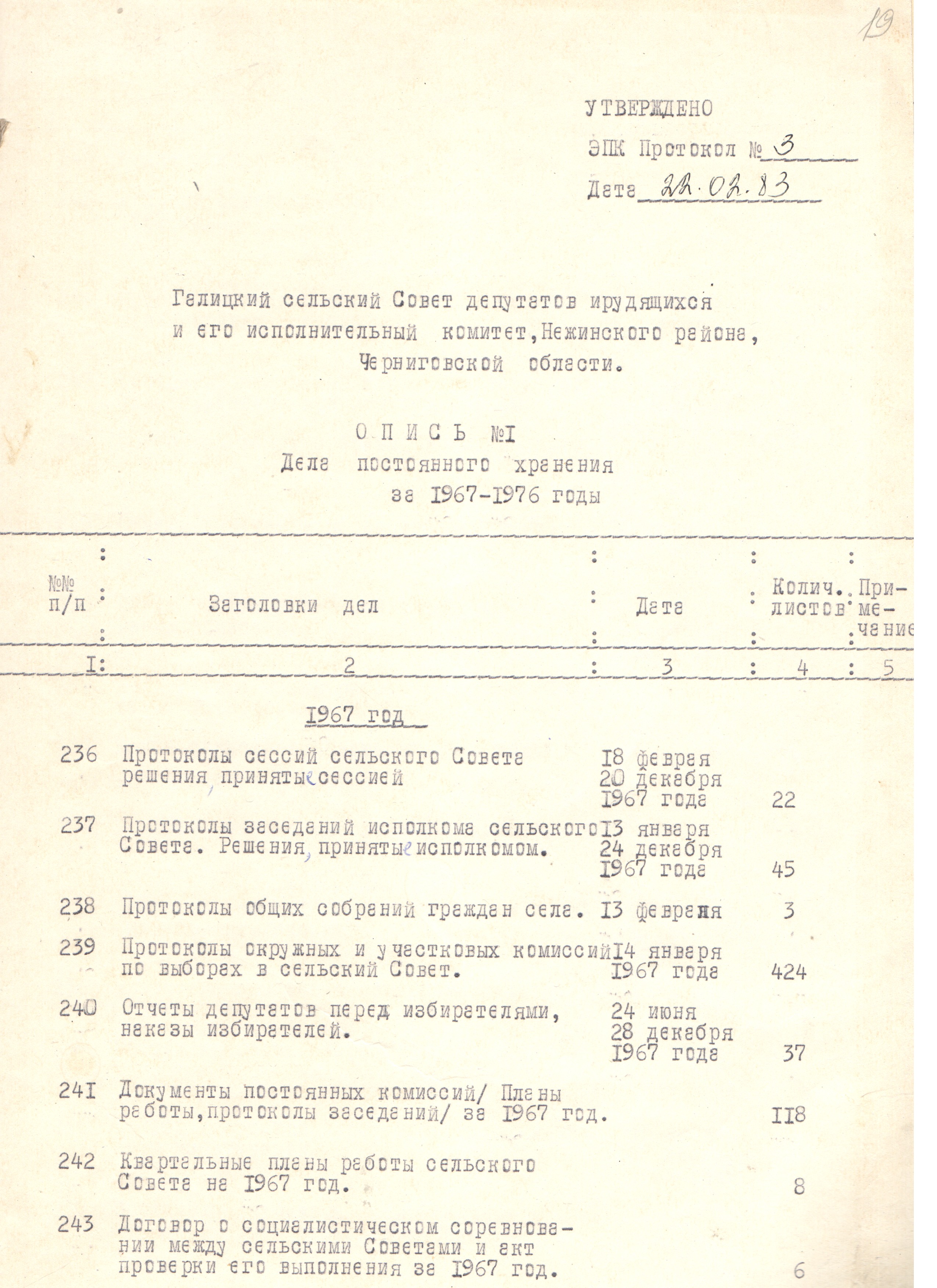 19

УТВЕРЖДЕНО

ЭПК Протокол № 3

Дата 22.02.83

Галицкий сельский Совет депутатов ирудящихся и его исполнительный комитет, Нежинского района, Черниговской области.

ОПИСЬ №I
Дела постоянного хранения
за I967-I976 годы

| №№ п/п | Заголовки дел | Дата | Колич. листов | Примечание |
|---|---|---|---|---|
| I | 2 | 3 | 4 | 5 |
| | I967 год | | | |
| 236 | Протоколы сессий сельского Совета решения, принятые сессией | I8 февраля 20 декабря I967 года | 22 | |
| 237 | Протоколы заседаний исполкома сельского Совета. Решения, принятые исполкомом. | I3 января 24 декабря I967 года | 45 | |
| 238 | Протоколы общих собраний граждан села. | I3 февраля | 3 | |
| 239 | Протоколы окружных и участковых комиссий по выборах в сельский Совет. | I4 января I967 года | 424 | |
| 240 | Отчеты депутатов перед избирателями, наказы избирателей. | 24 июня 28 декабря I967 года | 37 | |
| 24I | Документы постоянных комиссий/ Планы работы, протоколы заседаний/ за I967 год. | | II8 | |
| 242 | Квартальные планы работы сельского Совета на I967 год. | | 8 | |
| 243 | Договор о социалистическом соревновании между сельскими Советами и акт проверки его выполнения за I967 год. | | 6 | |